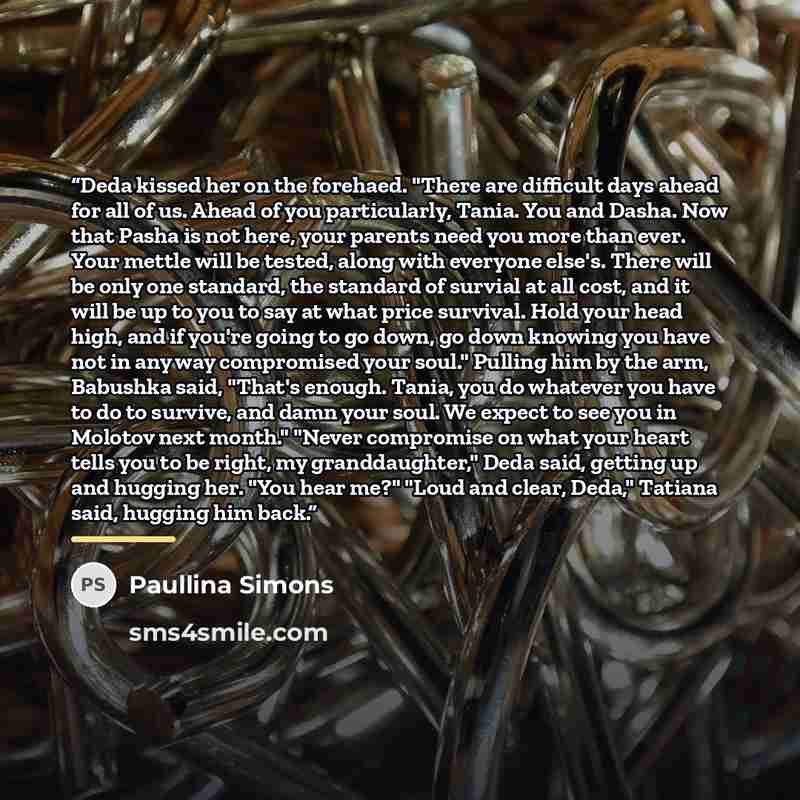 "Deda kissed her on the forehaed. "There are difficult days ahead for all of us. Ahead of you particularly, Tania. You and Dasha. Now that Pasha is not here, your parents need you more than ever. Your mettle will be tested, along with everyone else's. There will be only one standard, the standard of survial at all cost, and it will be up to you to say at what price survival. Hold your head high, and if you're going to go down, go down knowing you have not in any way compromised your soul." Pulling him by the arm, Babushka said, "That's enough. Tania, you do whatever you have to do to survive, and damn your soul. We expect to see you in Molotov next month." "Never compromise on what your heart tells you to be right, my granddaughter," Deda said, getting up and hugging her. "You hear me?" "Loud and clear, Deda," Tatiana said, hugging him back."

PS

Paullina Simons

sms4smile.com